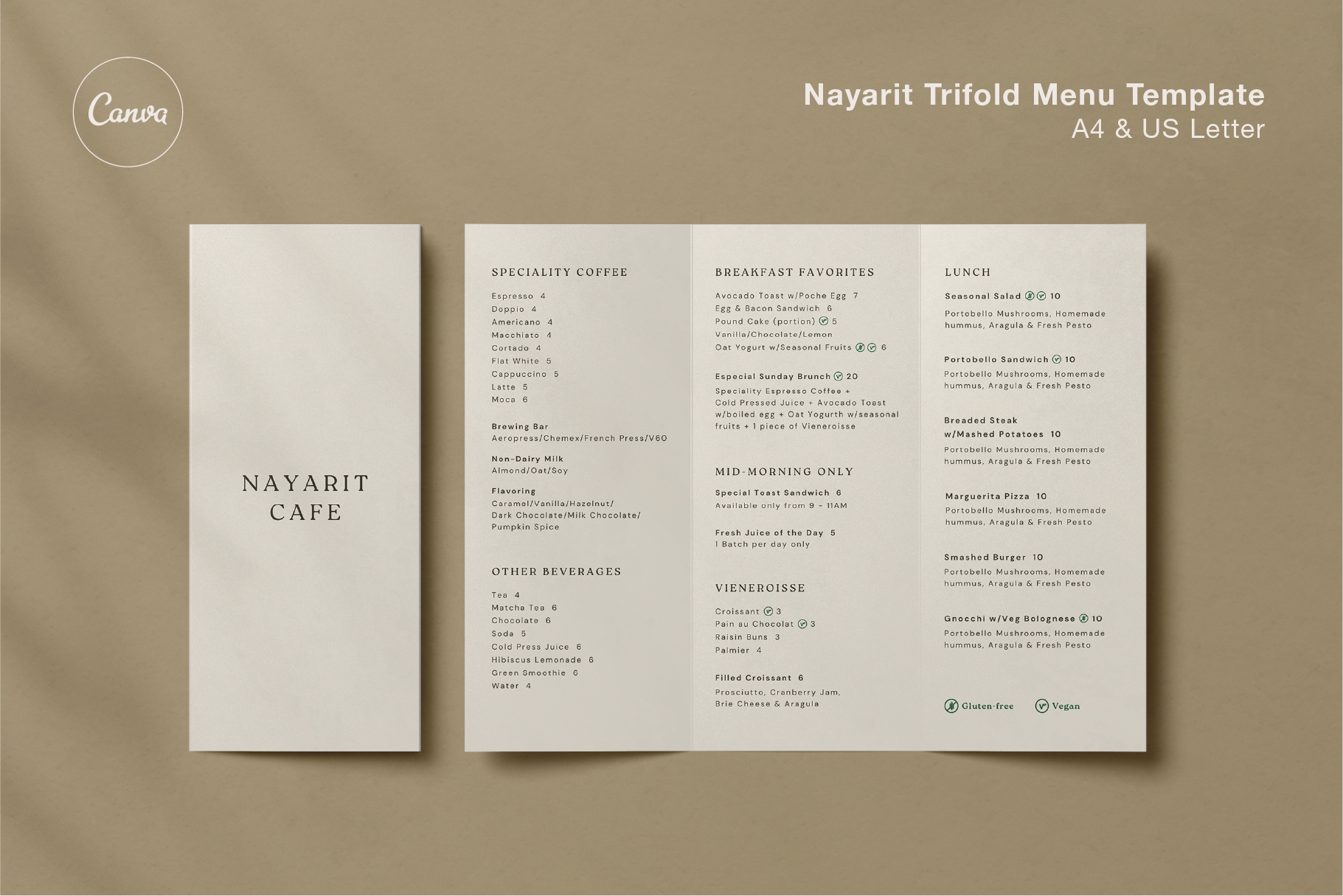 Canva

Nayarit Trifold Menu Template
A4 & US Letter

NAYARIT
CAFE

SPECIALITY COFFEE

Espresso 4
Doppio 4
Americano 4
Macchiato 4
Cortado 4
Flat White 5
Cappuccino 5
Latte 5
Moca 6

Brewing Bar
Aeropress/Chemex/French Press/V60

Non-Dairy Milk
Almond/Oat/Soy

Flavoring
Caramel/Vanilla/Hazelnut/
Dark Chocolate/Milk Chocolate/
Pumpkin Spice

OTHER BEVERAGES

Tea 4
Matcha Tea 6
Chocolate 6
Soda 5
Cold Press Juice 6
Hibiscus Lemonade 6
Green Smoothie 6
Water 4

BREAKFAST FAVORITES

Avocado Toast w/Poche Egg 7
Egg & Bacon Sandwich 6
Pound Cake (portion) 5
Vanilla/Chocolate/Lemon
Oat Yogurt w/Seasonal Fruits 6

Especial Sunday Brunch 20
Speciality Espresso Coffee + Cold Pressed Juice + Avocado Toast w/boiled egg + Oat Yogurth w/seasonal fruits + 1 piece of Vieneroisse

MID-MORNING ONLY

Special Toast Sandwich 6
Available only from 9 - 11AM

Fresh Juice of the Day 5
1 Batch per day only

VIENEROISSE

Croissant 3
Pain au Chocolat 3
Raisin Buns 3
Palmier 4

Filled Croissant 6
Prosciutto, Cranberry Jam, Brie Cheese & Aragula

LUNCH

Seasonal Salad 10
Portobello Mushrooms, Homemade hummus, Aragula & Fresh Pesto

Portobello Sandwich 10
Portobello Mushrooms, Homemade hummus, Aragula & Fresh Pesto

Breaded Steak
w/Mashed Potatoes 10
Portobello Mushrooms, Homemade hummus, Aragula & Fresh Pesto

Marguerita Pizza 10
Portobello Mushrooms, Homemade hummus, Aragula & Fresh Pesto

Smashed Burger 10
Portobello Mushrooms, Homemade hummus, Aragula & Fresh Pesto

Gnocchi w/Veg Bolognese 10
Portobello Mushrooms, Homemade hummus, Aragula & Fresh Pesto

Gluten-free Vegan